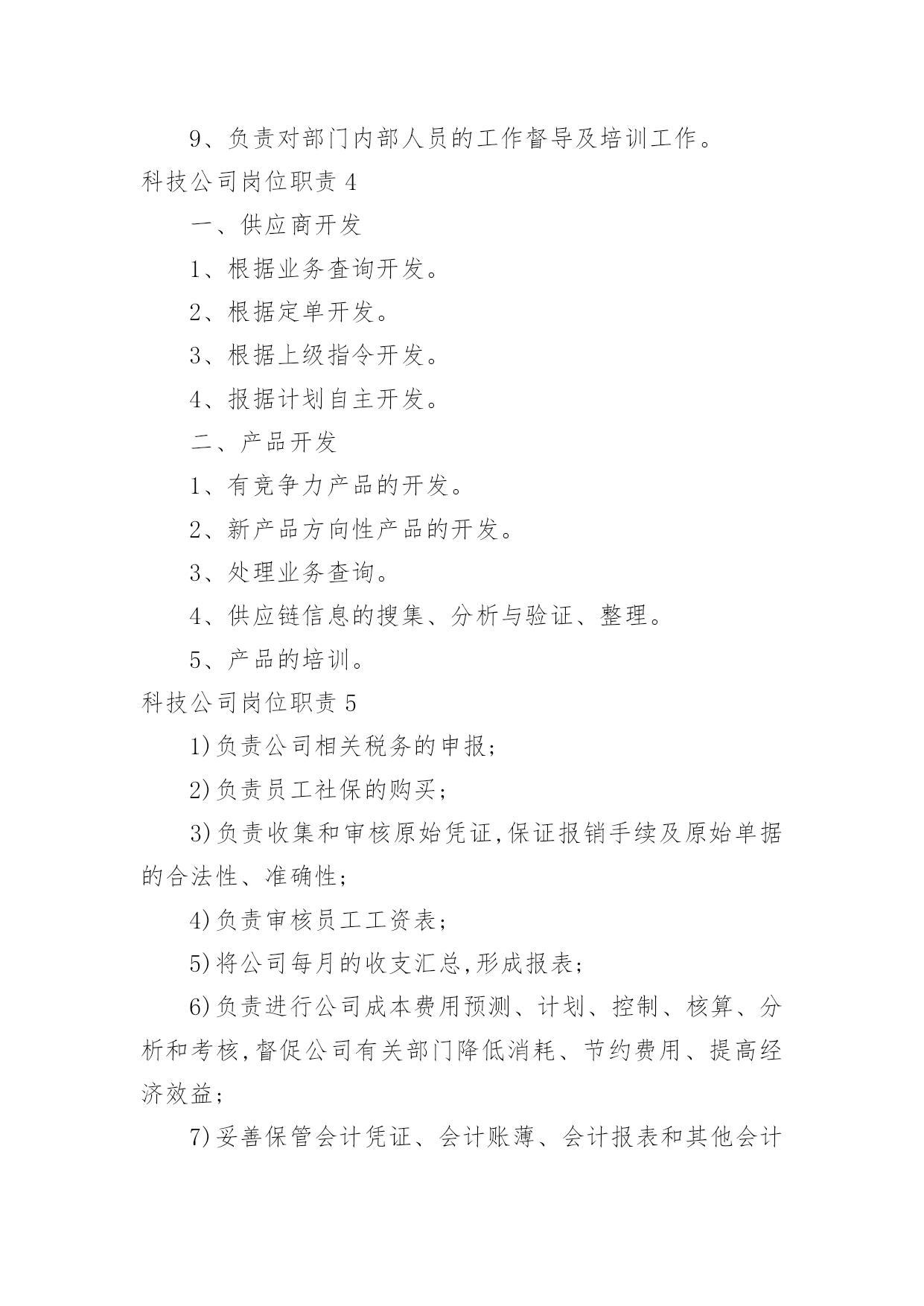 9、负责对部门内部人员的工作督导及培训工作。

科技公司岗位职责 4

一、供应商开发

1、根据业务查询开发。

2、根据定单开发。

3、根据上级指令开发。

4、报据计划自主开发。

二、产品开发

1、有竞争力产品的开发。

2、新产品方向性产品的开发。

3、处理业务查询。

4、供应链信息的搜集、分析与验证、整理。

5、产品的培训。

科技公司岗位职责 5

1)负责公司相关税务的申报;

2)负责员工社保的购买;

3)负责收集和审核原始凭证,保证报销手续及原始单据的合法性、准确性;

4)负责审核员工工资表;

5)将公司每月的收支汇总,形成报表;

6)负责进行公司成本费用预测、计划、控制、核算、分析和考核,督促公司有关部门降低消耗、节约费用、提高经济效益;

7)妥善保管会计凭证、会计账薄、会计报表和其他会计